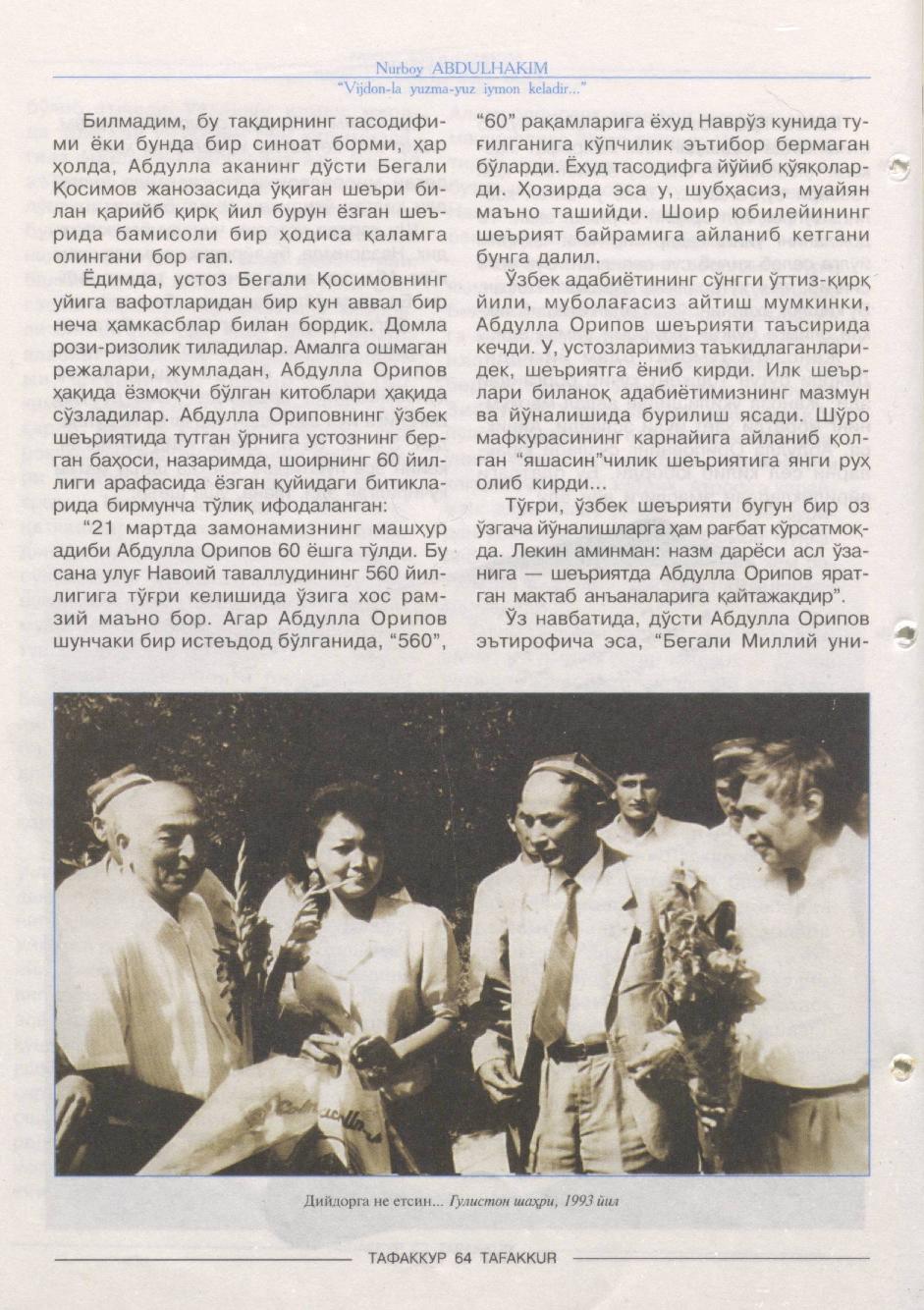 Nurboy ABDULHAKIM
"Vijdon-la yuzma-yuz iymon keladir..."

Билмадим, бу тақдирнинг тасодифими ёки бунда бир синоат борми, ҳар ҳолда, Абдулла аканинг дўсти Бегали Қосимов жанозасида ўқиган шеъри билан қарийб қирқ йил бурун ёзган шеърида бамисоли бир ҳодиса қаламга олингани бор гап.

Ёдимда, устоз Бегали Қосимовнинг уйига вафотларидан бир кун аввал бир неча ҳамкасблар билан бордик. Домла рози-ризолик тиладилар. Амалга ошмаган режалари, жумладан, Абдулла Орипов ҳақида ёзмоқчи бўлган китоблари ҳақида сўзладилар. Абдулла Ориповнинг ўзбек шеъриятида тутган ўрнига устознинг берган баҳоси, назаримда, шоирнинг 60 йиллиги арафасида ёзган қуйидаги битикларида бирмунча тўлиқ ифодаланган:

"21 мартда замонамизнинг машҳур адиби Абдулла Орипов 60 ёшга тўлди. Бу сана улуғ Навоий таваллудининг 560 йиллигига тўғри келишида ўзига хос рамзий маъно бор. Агар Абдулла Орипов шунчаки бир истеъдод бўлганида, "560", "60" рақамларига ёхуд Наврўз кунида туғилганига кўпчилик эътибор бермаган бўларди. Ёхуд тасодифга йўйиб қўяқоларди. Ҳозирда эса у, шубҳасиз, муайян маъно ташийди. Шоир юбилейининг шеърият байрамига айланиб кетгани бунга далил.

Ўзбек адабиётининг сўнгги ўттиз-қирқ йили, муболағасиз айтиш мумкинки, Абдулла Орипов шеърияти таъсирида кечди. У, устозларимиз таъкидлаганларидек, шеъриятга ёниб кирди. Илк шеърлари биланоқ адабиётимизнинг мазмун ва йўналишида бурилиш ясади. Шўро мафкурасининг карнайига айланиб қолган "яшасин"чилик шеъриятига янги руҳ олиб кирди...

Тўғри, ўзбек шеърияти бугун бир оз ўзгача йўналишларга ҳам рағбат кўрсатмоқда. Лекин аминман: назм дарёси асл ўзанига — шеъриятда Абдулла Орипов яратган мактаб анъаналарига қайтажакдир".

Ўз навбатида, дўсти Абдулла Орипов эътирофича эса, "Бегали Миллий уни-

Дийдорга не етсин... Гулистон шаҳри, 1993 йил

ТАФАККУР 64 TAFAKKUR